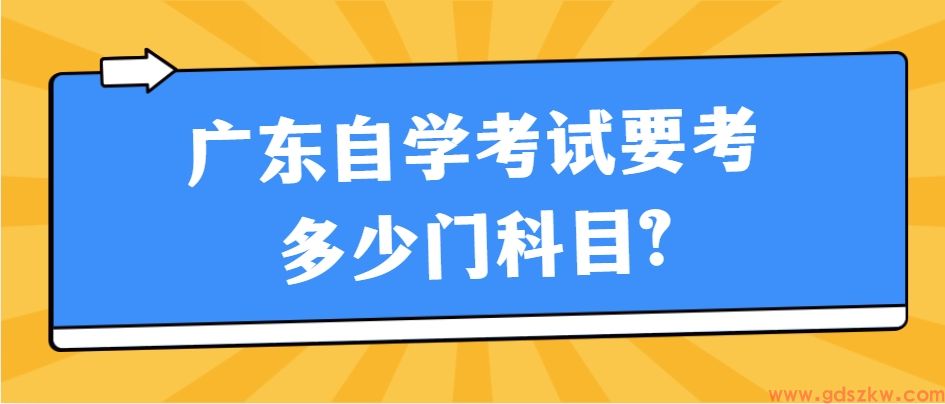 广东自学考试要考多少门科目?

www.gdszkw.com